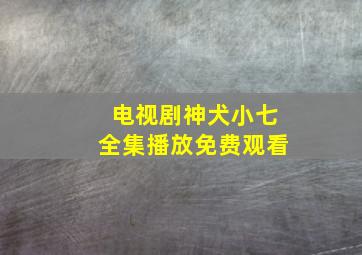 电视剧神犬小七
全集播放免费观看